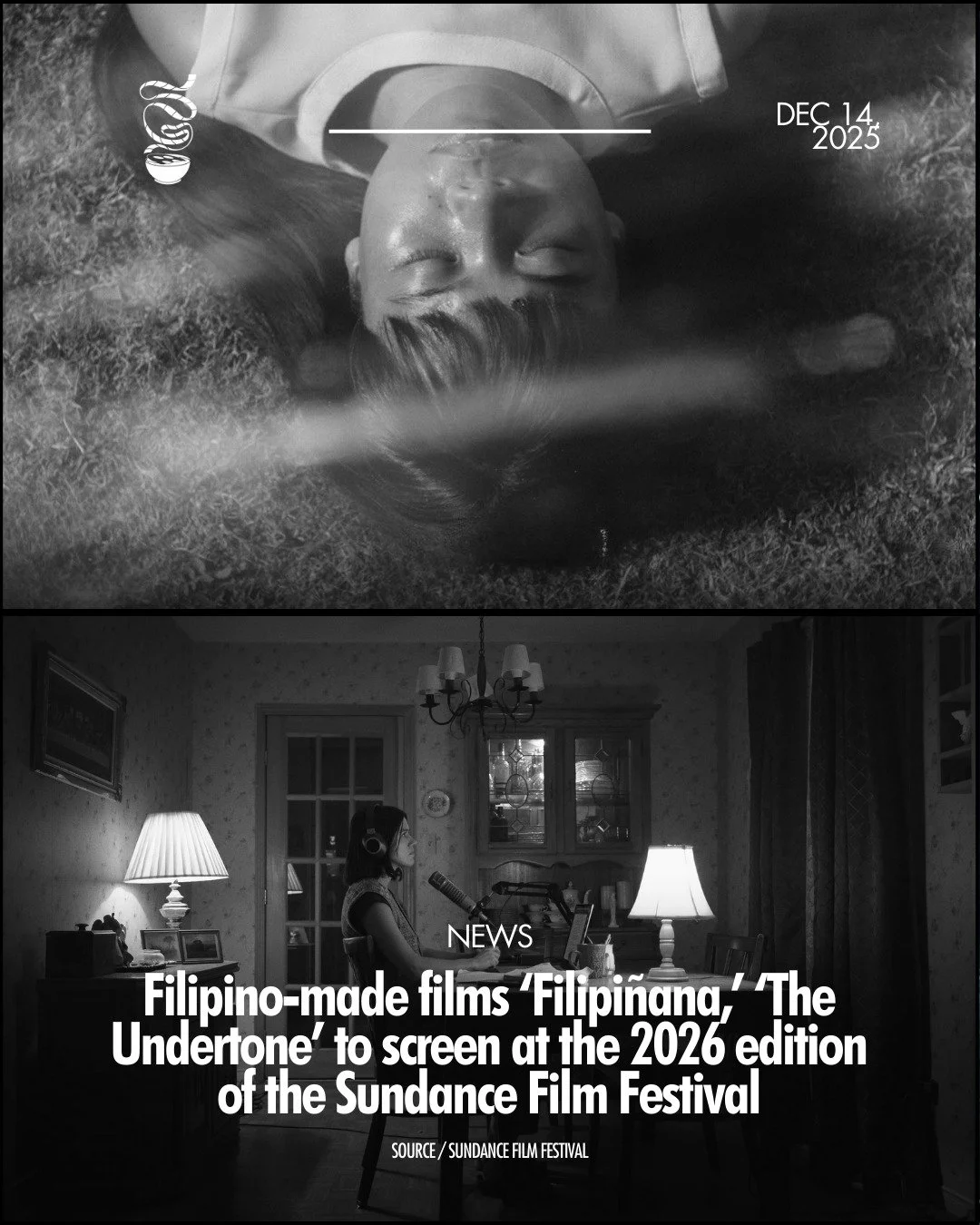 DEC 14, 2025

NEWS

Filipino-made films ‘Filipiñana,’ ‘The Undertone’ to screen at the 2026 edition of the Sundance Film Festival

SOURCE / SUNDANCE FILM FESTIVAL